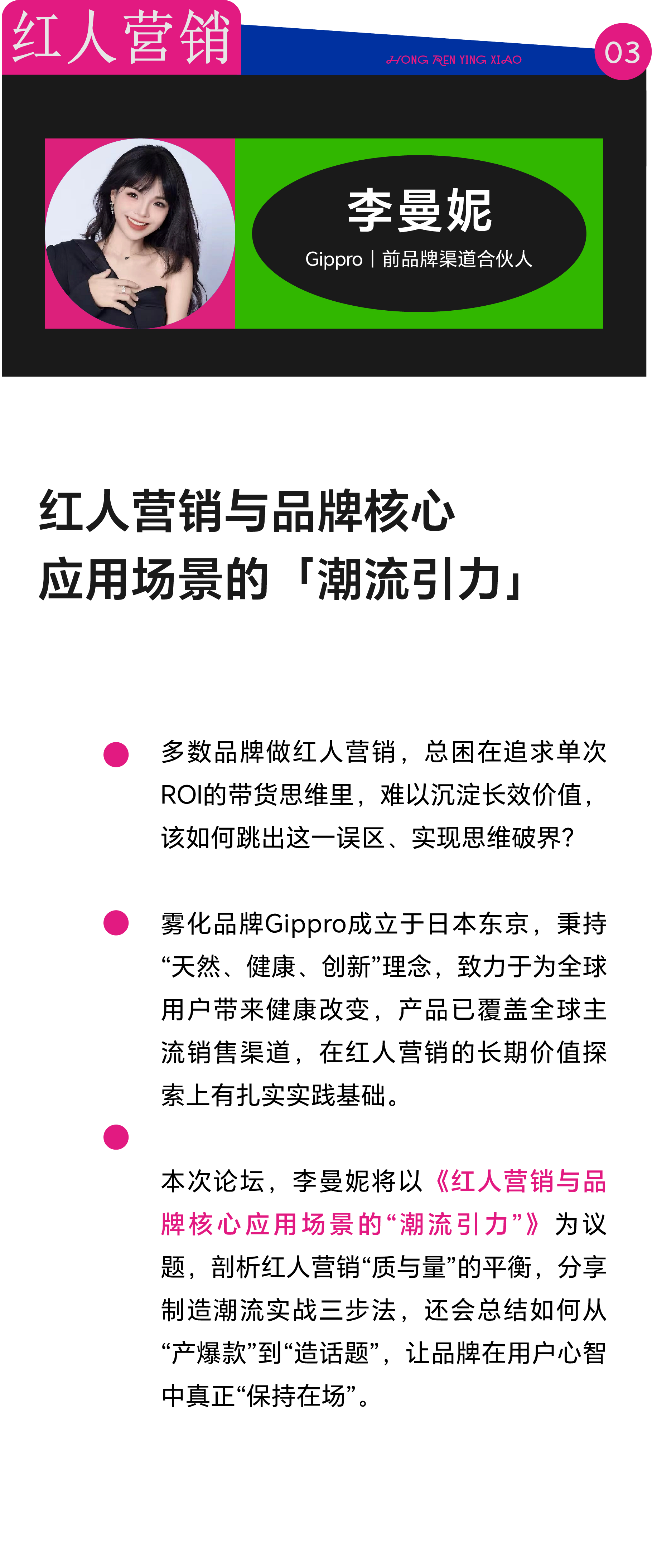 红人营销

HONG REN YING XIAO

03

李曼妮

Gippro | 前品牌渠道合伙人

红人营销与品牌核心
应用场景的「潮流引力」

• 多数品牌做红人营销，总困在追求单次ROI的带货思维里，难以沉淀长效价值，该如何跳出这一误区、实现思维破界？

• 雾化品牌Gippro成立于日本东京，秉持“天然、健康、创新”理念，致力于为全球用户带来健康改变，产品已覆盖全球主流销售渠道，在红人营销的长期价值探索上有扎实实践基础。

• 本次论坛，李曼妮将以《红人营销与品牌核心应用场景的“潮流引力”》为议题，剖析红人营销“质与量”的平衡，分享制造潮流实战三步法，还会总结如何从“产爆款”到“造话题”，让品牌在用户心智中真正“保持在场”。